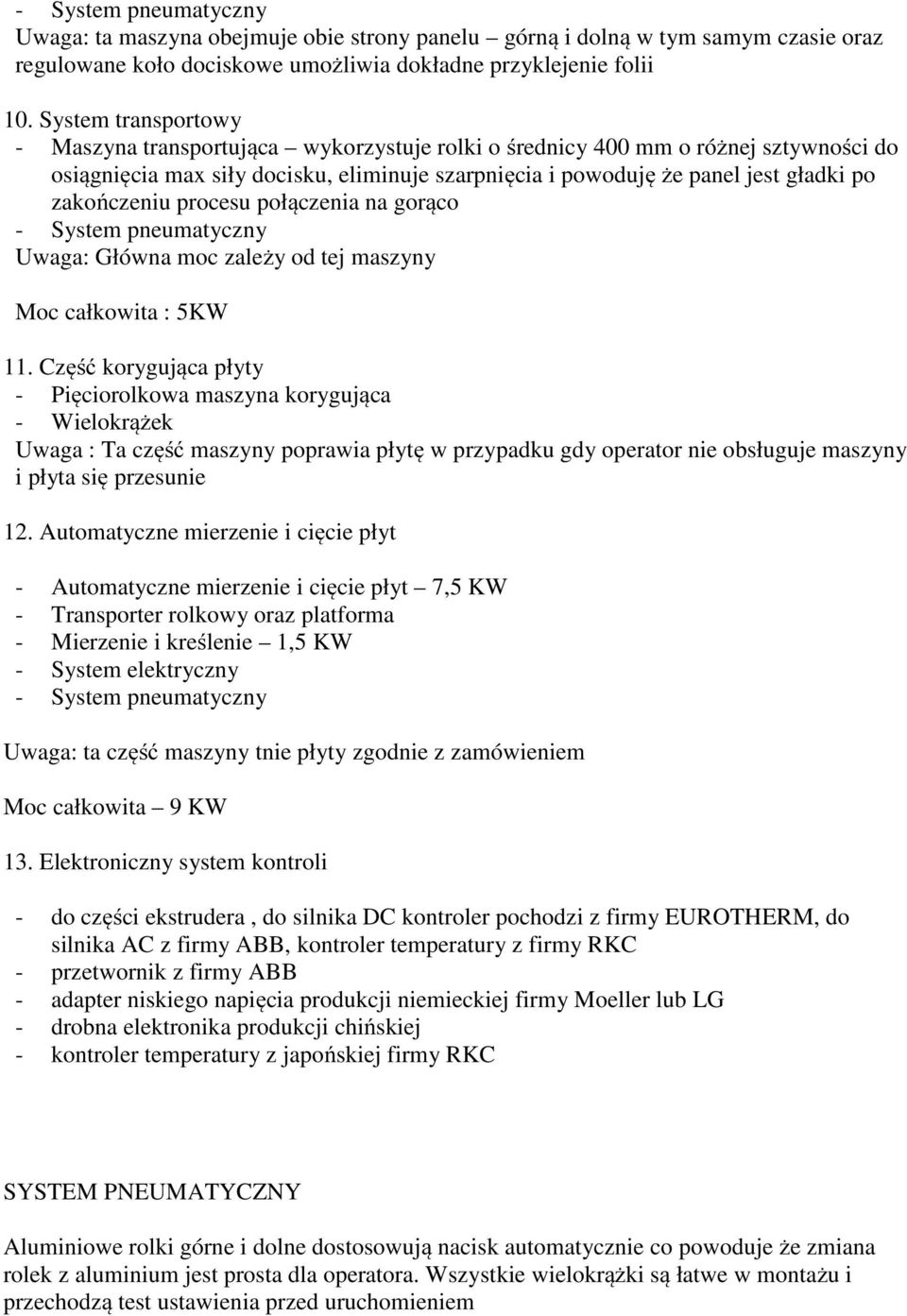 - System pneumatyczny
Uwaga: ta maszyna obejmuje obie strony panelu – górną i dolną w tym samym czasie oraz regulowane koło dociskowe umożliwia dokładne przyklejenie folii

10. System transportowy
- Maszyna transportująca – wykorzystuje rolki o średnicy 400 mm o różnej sztywności do osiągnięcia max siły docisku, eliminuje szarpnięcia i powoduję że panel jest gładki po zakończeniu procesu połączenia na gorąco
- System pneumatyczny
Uwaga: Główna moc zależy od tej maszyny

Moc całkowita : 5KW

11. Część korygująca płyty
- Pięciorolkowa maszyna korygująca
- Wielokrążek
Uwaga : Ta część maszyny poprawia płytę w przypadku gdy operator nie obsługuje maszyny i płyta się przesunie

12. Automatyczne mierzenie i cięcie płyt

- Automatyczne mierzenie i cięcie płyt – 7,5 KW
- Transporter rolkowy oraz platforma
- Mierzenie i kreślenie – 1,5 KW
- System elektryczny
- System pneumatyczny

Uwaga: ta część maszyny tnie płyty zgodnie z zamówieniem

Moc całkowita – 9 KW

13. Elektroniczny system kontroli

- do części ekstrudera , do silnika DC kontroler pochodzi z firmy EUROTHERM, do silnika AC z firmy ABB, kontroler temperatury z firmy RKC
- przetwornik z firmy ABB
- adapter niskiego napięcia produkcji niemieckiej firmy Moeller lub LG
- drobna elektronika produkcji chińskiej
- kontroler temperatury z japońskiej firmy RKC

SYSTEM PNEUMATYCZNY

Aluminiowe rolki górne i dolne dostosowują nacisk automatycznie co powoduje że zmiana rolek z aluminium jest prosta dla operatora. Wszystkie wielokrążki są łatwe w montażu i przechodzą test ustawienia przed uruchomieniem